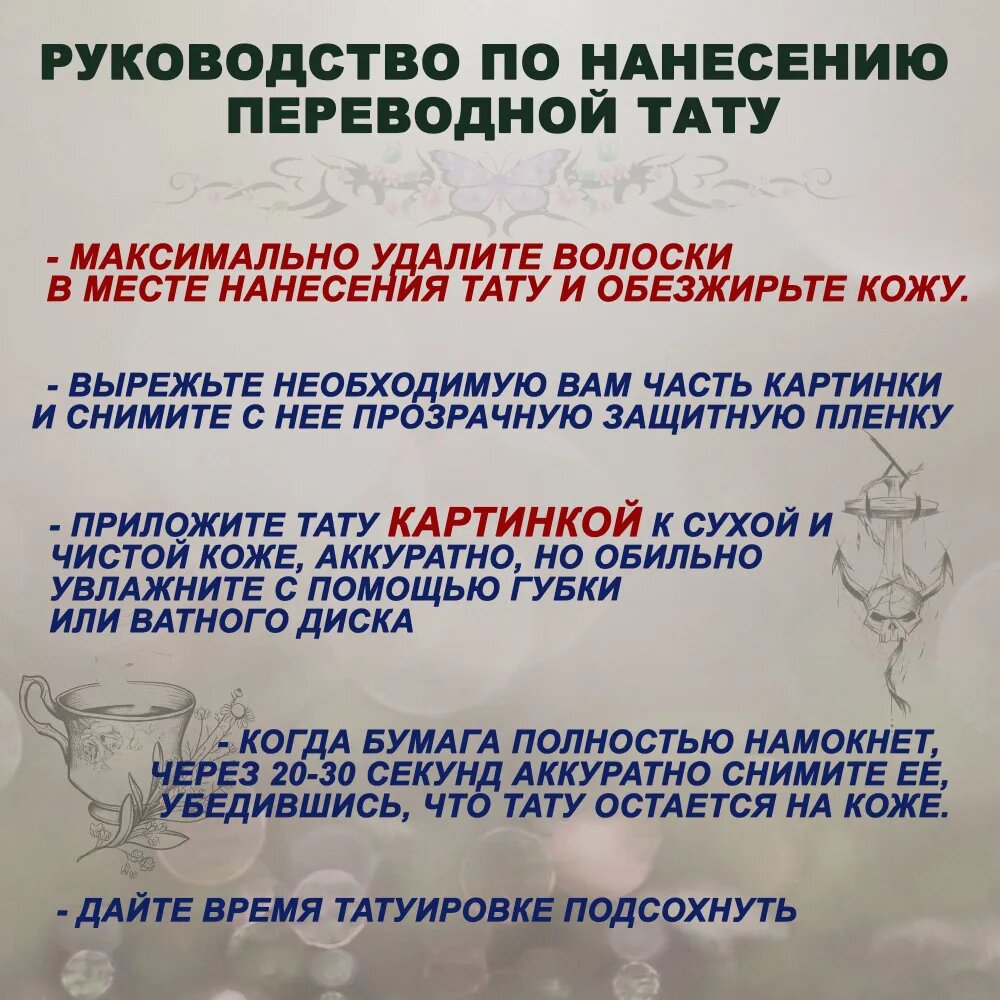 РУКОВОДСТВО ПО НАНЕСЕНИЮ
ПЕРЕВОДНОЙ ТАТУ

- МАКСИМАЛЬНО УДАЛИТЕ ВОЛОСКИ В МЕСТЕ НАНЕСЕНИЯ ТАТУ И ОБЕЗЖИРЬТЕ КОЖУ.

- ВЫРЕЖЬТЕ НЕОБХОДИМУЮ ВАМ ЧАСТЬ КАРТИНКИ И СНИМИТЕ С НЕЕ ПРОЗРАЧНУЮ ЗАЩИТНУЮ ПЛЕНКУ

- ПРИЛОЖИТЕ ТАТУ КАРТИНКОЙ К СУХОЙ И ЧИСТОЙ КОЖЕ, АККУРАТНО, НО ОБИЛЬНО УВЛАЖНИТЕ С ПОМОЩЬЮ ГУБКИ ИЛИ ВАТНОГО ДИСКА

- КОГДА БУМАГА ПОЛНОСТЬЮ НАМОКНЕТ, ЧЕРЕЗ 20-30 СЕКУНД АККУРАТНО СНИМИТЕ ЕЕ, УБЕДИВШИСЬ, ЧТО ТАТУ ОСТАЕТСЯ НА КОЖЕ.

- ДАЙТЕ ВРЕМЯ ТАТУИРОВКЕ ПОДСОХНУТЬ